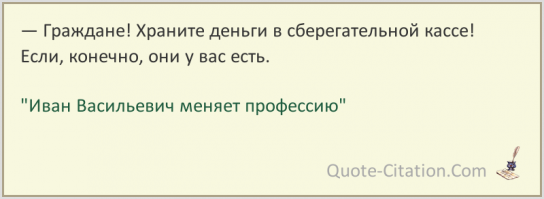 — Граждане! Храните деньги в сберегательной кассе! Если, конечно, они у вас есть.

"Иван Васильевич меняет профессию"

Quote-Citation.Com